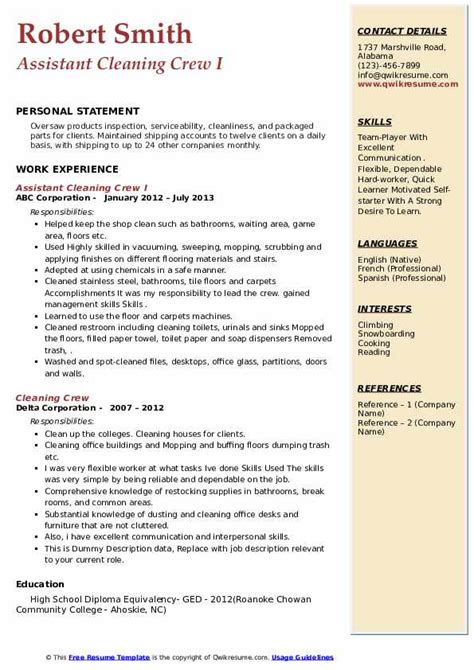 Robert Smith
Assistant Cleaning Crew I

PERSONAL STATEMENT
Oversaw products inspection, serviceability, cleanliness, and packaged parts for clients. Maintained shipping accounts to twelve clients on a daily basis, with shipping to up to 24 other companies monthly.

WORK EXPERIENCE
Assistant Cleaning Crew I
ABC Corporation - January 2012 – July 2013
Responsibilities:
- Helped keep the shop clean such as bathrooms, waiting area, game area, floors etc.
- Used Highly skilled in vacuuming, sweeping, mopping, scrubbing and applying finishes on different flooring materials and stairs.
- Adepted at using chemicals in a safe manner.
- Cleaned stainless steel, bathrooms, tile floors and carpets Accomplishments It was my responsibility to lead the crew. gained management skills Skills .
- Learned to use the floor and carpets machines.
- Cleaned restroom including cleaning toilets, urinals and sinks Mopped the floors, filled paper towel, toilet paper and soap dispensers Removed trash, .
- Washed and spot-cleaned files, desktops, office glass, partitions, doors and walls.

Cleaning Crew
Delta Corporation - 2007 – 2012
Responsibilities:
- Clean up the colleges. Cleaning houses for clients.
- Cleaning office buildings and Mopping and buffing floors dumping trash etc.
- I was very flexible worker at what tasks Ive done Skills Used The skills was very simple by being reliable and dependable on the job.
- Comprehensive knowledge of restocking supplies in bathrooms, break rooms, and common areas.
- Substantial knowledge of dusting and cleaning office desks and furniture that are not cluttered.
- Also, i have excellent communication and interpersonal skills.
- This is Dummy Description data, Replace with job description relevant to your current role.

Education
High School Diploma Equivalency- GED - 2012(Roanoke Chowan Community College - Ahoskie, NC)

CONTACT DETAILS
1737 Marshville Road, Alabama
(123)-456-7899
info@qwikresume.com
www.qwikresume.com

SKILLS
Team-Player With Excellent Communication . Flexible, Dependable Hard-worker, Quick Learner Motivated Self-starter With A Strong Desire To Learn.

LANGUAGES
English (Native)
French (Professional)
Spanish (Professional)

INTERESTS
Climbing
Snowboarding
Cooking
Reading

REFERENCES
Reference – 1 (Company Name)
Reference – 2 (Company Name)

© This Free Resume Template is the copyright of Qwikresume.com. Usage Guidelines